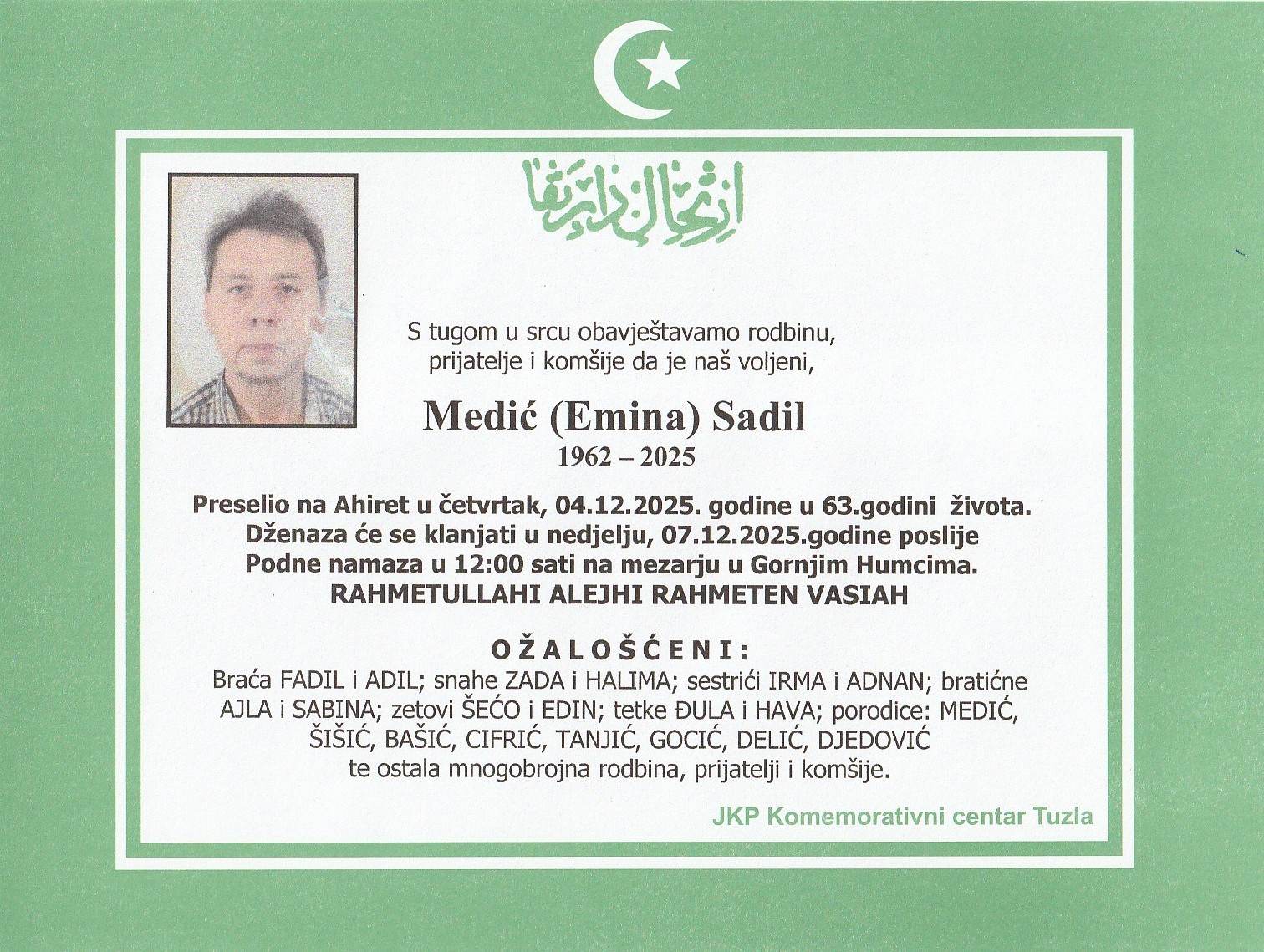 ارتحال دار بقا

S tugom u srcu obavještavamo rodbinu, prijatelje i komšije da je naš voljeni,

Medić (Emina) Sadil
1962 – 2025

Preselio na Ahiret u četvrtak, 04.12.2025. godine u 63.godini života. Dženaza će se klanjati u nedjelju, 07.12.2025.godine poslije Podne namaza u 12:00 sati na mezarju u Gornjim Humcima.
RAHMETULLAHI ALEJHI RAHMETEN VASIAH

OŽALOŠĆENI:
Braća FADIL i ADIL; snahe ZADA i HALIMA; sestrići IRMA i ADNAN; bratićne AJLA i SABINA; zetovi ŠEĆO i EDIN; tetke ĐULA i HAVA; porodice: MEDIĆ, ŠIŠIĆ, BAŠIĆ, CIFRIĆ, TANJIĆ, GOCIĆ, DELIĆ, DJEDOVIĆ te ostala mnogobrojna rodbina, prijatelji i komšije.

JKP Komemorativni centar Tuzla